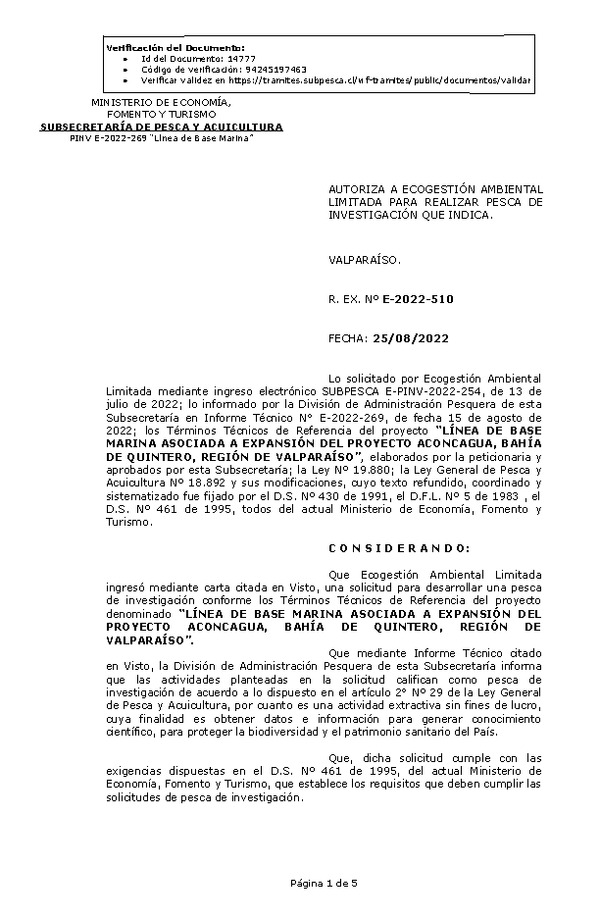 Verificación del Documento:
• Id del Documento: 14777
• Código de verificación: 94245197463
• Verificar validez en https://tramites.subpesca.cl/wf-tramites/public/documentos/validar

MINISTERIO DE ECONOMÍA, FOMENTO Y TURISMO
SUBSECRETARÍA DE PESCA Y ACUICULTURA
PINV E-2022-269 "Línea de Base Marina"

AUTORIZA A ECOGESTIÓN AMBIENTAL LIMITADA PARA REALIZAR PESCA DE INVESTIGACIÓN QUE INDICA.

VALPARAÍSO.

R. EX. Nº E-2022-510

FECHA: 25/08/2022

Lo solicitado por Ecogestión Ambiental Limitada mediante ingreso electrónico SUBPESCA E-PINV-2022-254, de 13 de julio de 2022; lo informado por la División de Administración Pesquera de esta Subsecretaría en Informe Técnico N° E-2022-269, de fecha 15 de agosto de 2022; los Términos Técnicos de Referencia del proyecto "LÍNEA DE BASE MARINA ASOCIADA A EXPANSIÓN DEL PROYECTO ACONCAGUA, BAHÍA DE QUINTERO, REGIÓN DE VALPARAÍSO", elaborados por la peticionaria y aprobados por esta Subsecretaría; la Ley Nº 19.880; la Ley General de Pesca y Acuicultura Nº 18.892 y sus modificaciones, cuyo texto refundido, coordinado y sistematizado fue fijado por el D.S. Nº 430 de 1991, el D.F.L. Nº 5 de 1983 , el D.S. Nº 461 de 1995, todos del actual Ministerio de Economía, Fomento y Turismo.

C O N S I D E R A N D O:

Que Ecogestión Ambiental Limitada ingresó mediante carta citada en Visto, una solicitud para desarrollar una pesca de investigación conforme los Términos Técnicos de Referencia del proyecto denominado "LÍNEA DE BASE MARINA ASOCIADA A EXPANSIÓN DEL PROYECTO ACONCAGUA, BAHÍA DE QUINTERO, REGIÓN DE VALPARAÍSO".

Que mediante Informe Técnico citado en Visto, la División de Administración Pesquera de esta Subsecretaría informa que las actividades planteadas en la solicitud califican como pesca de investigación de acuerdo a lo dispuesto en el artículo 2° Nº 29 de la Ley General de Pesca y Acuicultura, por cuanto es una actividad extractiva sin fines de lucro, cuya finalidad es obtener datos e información para generar conocimiento científico, para proteger la biodiversidad y el patrimonio sanitario del País.

Que, dicha solicitud cumple con las exigencias dispuestas en el D.S. Nº 461 de 1995, del actual Ministerio de Economía, Fomento y Turismo, que establece los requisitos que deben cumplir las solicitudes de pesca de investigación.

Página 1 de 5